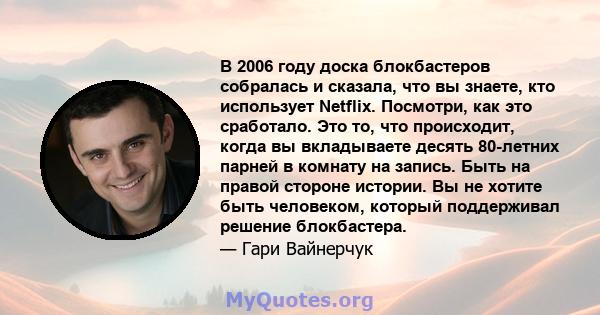 В 2006 году доска блокбастеров собралась и сказала, что вы знаете, кто использует Netflix. Посмотри, как это сработало. Это то, что происходит, когда вы вкладываете десять 80-летних парней в комнату на запись. Быть на правой стороне истории. Вы не хотите быть человеком, который поддерживал решение блокбастера.
— Гари Вайнерчук

MyQuotes.org